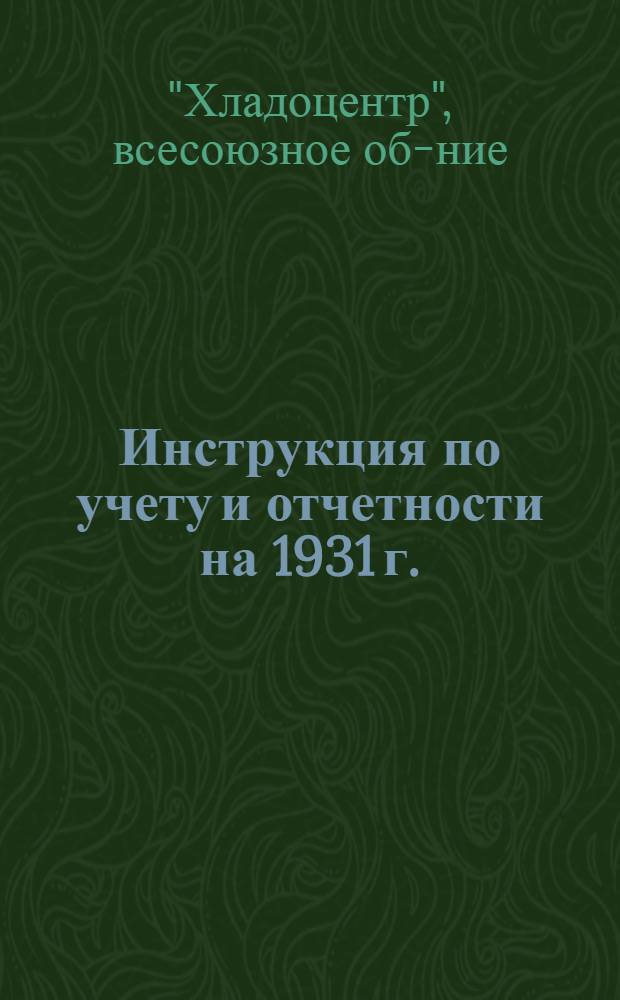 "Хладоцентр", всесоюзное об-ние

Инструкция по учету и отчетности на 1931 г.